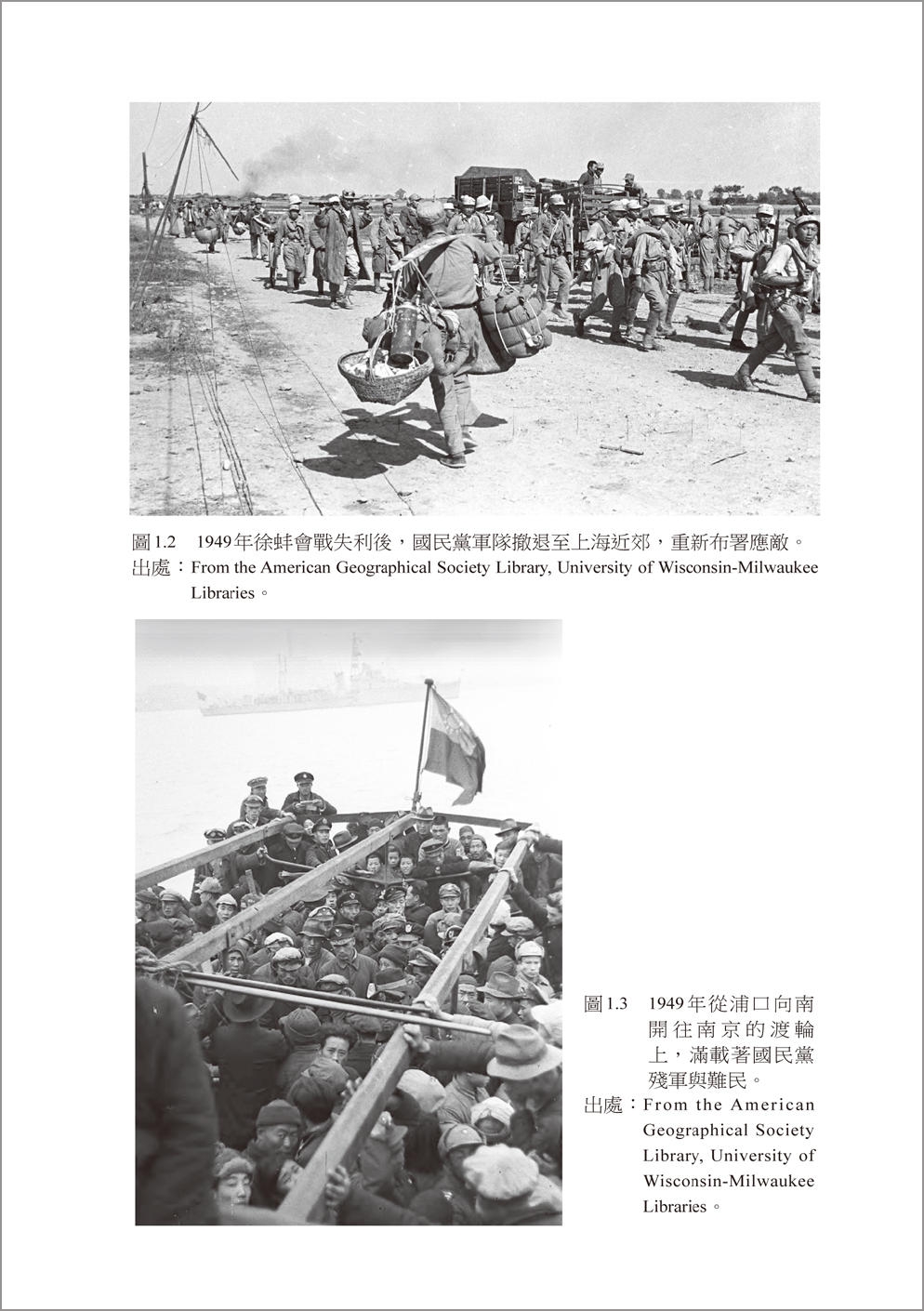 圖1.2 1949年徐蚌會戰失利後，國民黨軍隊撤退至上海近郊，重新布署應敵。
出處：From the American Geographical Society Library, University of Wisconsin-Milwaukee Libraries。

圖1.3 1949年從浦口向南開往南京的渡輪上，滿載著國民黨殘軍與難民。
出處：From the American Geographical Society Library, University of Wisconsin-Milwaukee Libraries。